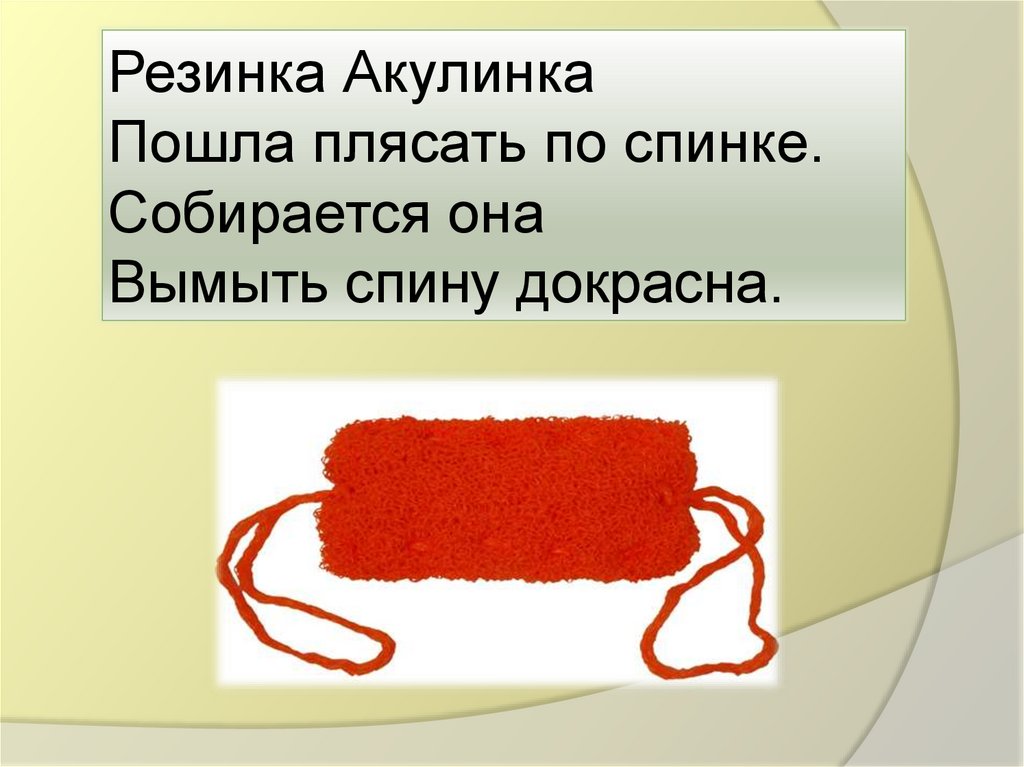 Резинка Акулинка
Пошла плясать по спинке.
Собирается она
Вымыть спину докрасна.